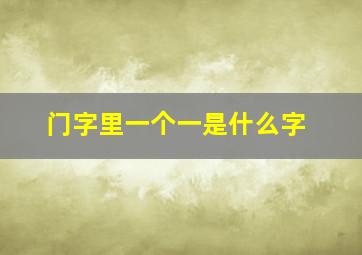 门字里一个一是什么字